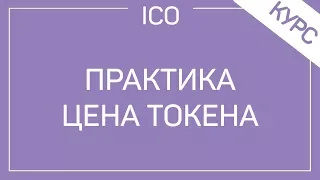 ICO

КУРС

ПРАКТИКА
ЦЕНА ТОКЕНА